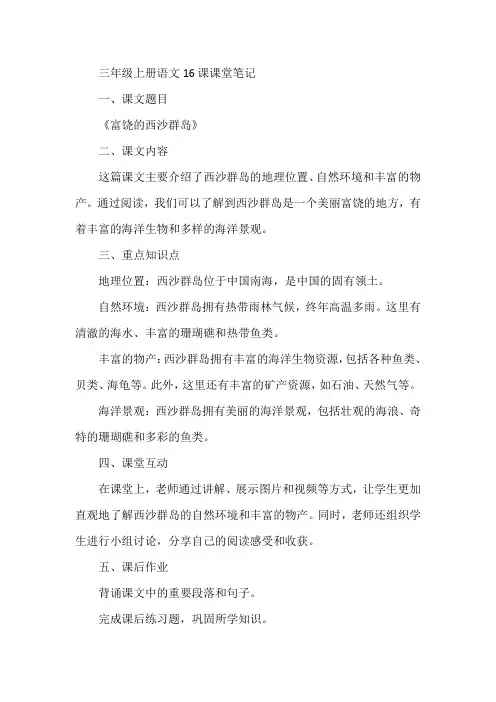 三年级上册语文 16 课课堂笔记

一、课文题目

《富饶的西沙群岛》

二、课文内容

这篇课文主要介绍了西沙群岛的地理位置、自然环境和丰富的物产。通过阅读，我们可以了解到西沙群岛是一个美丽富饶的地方，有着丰富的海洋生物和多样的海洋景观。

三、重点知识点

地理位置：西沙群岛位于中国南海，是中国的固有领土。

自然环境：西沙群岛拥有热带雨林气候，终年高温多雨。这里有清澈的海水、丰富的珊瑚礁和热带鱼类。

丰富的物产：西沙群岛拥有丰富的海洋生物资源，包括各种鱼类、贝类、海龟等。此外，这里还有丰富的矿产资源，如石油、天然气等。

海洋景观：西沙群岛拥有美丽的海洋景观，包括壮观的海浪、奇特的珊瑚礁和多彩的鱼类。

四、课堂互动

在课堂上，老师通过讲解、展示图片和视频等方式，让学生更加直观地了解西沙群岛的自然环境和丰富的物产。同时，老师还组织学生进行小组讨论，分享自己的阅读感受和收获。

五、课后作业

背诵课文中的重要段落和句子。

完成课后练习题，巩固所学知识。